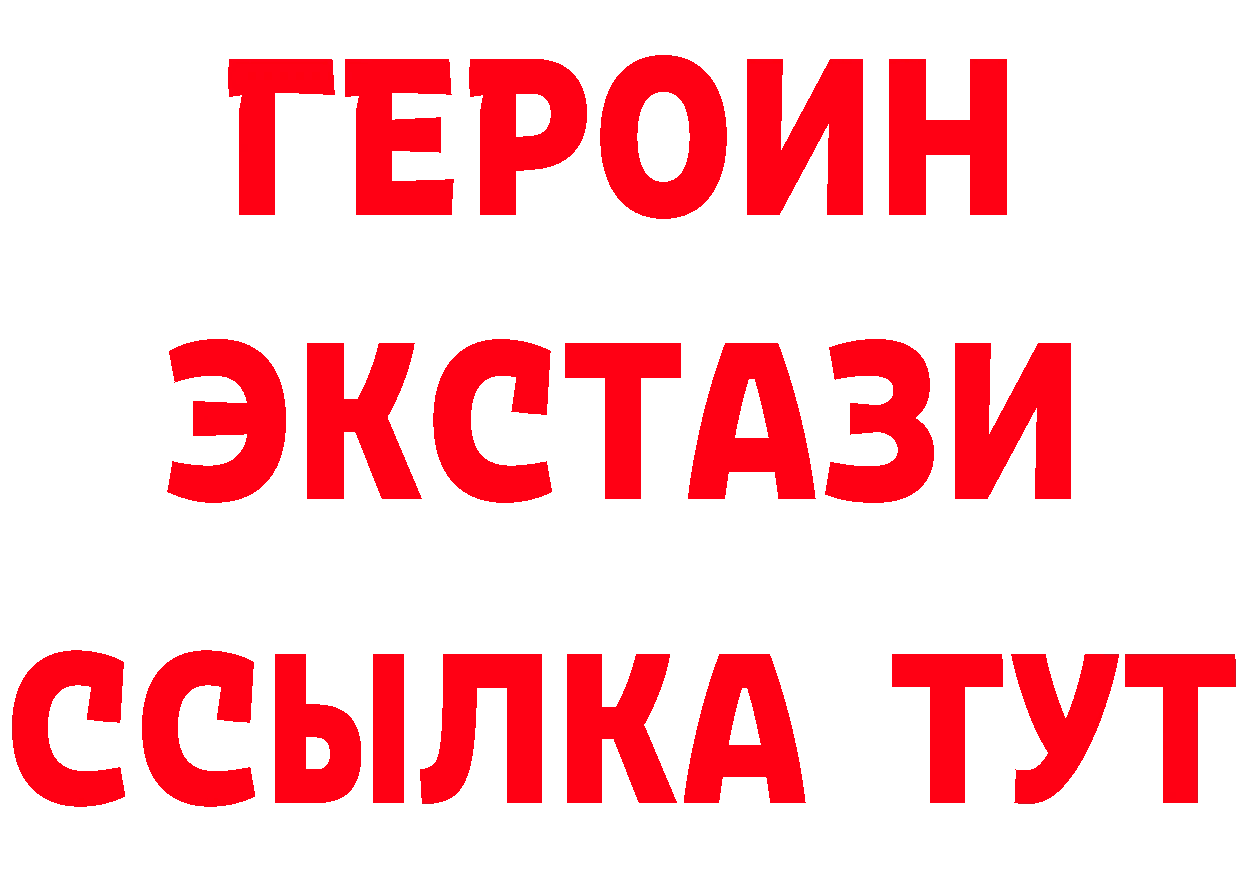 ГЕРОИН
ЭКСТАЗИ
ССЫЛКА ТУТ